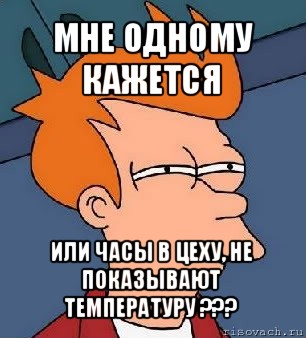 МНЕ ОДНОМУ КАЖЕТСЯ

ИЛИ ЧАСЫ В ЦЕХУ, НЕ ПОКАЗЫВАЮТ ТЕМПЕРАТУРУ ???

risovach.ru